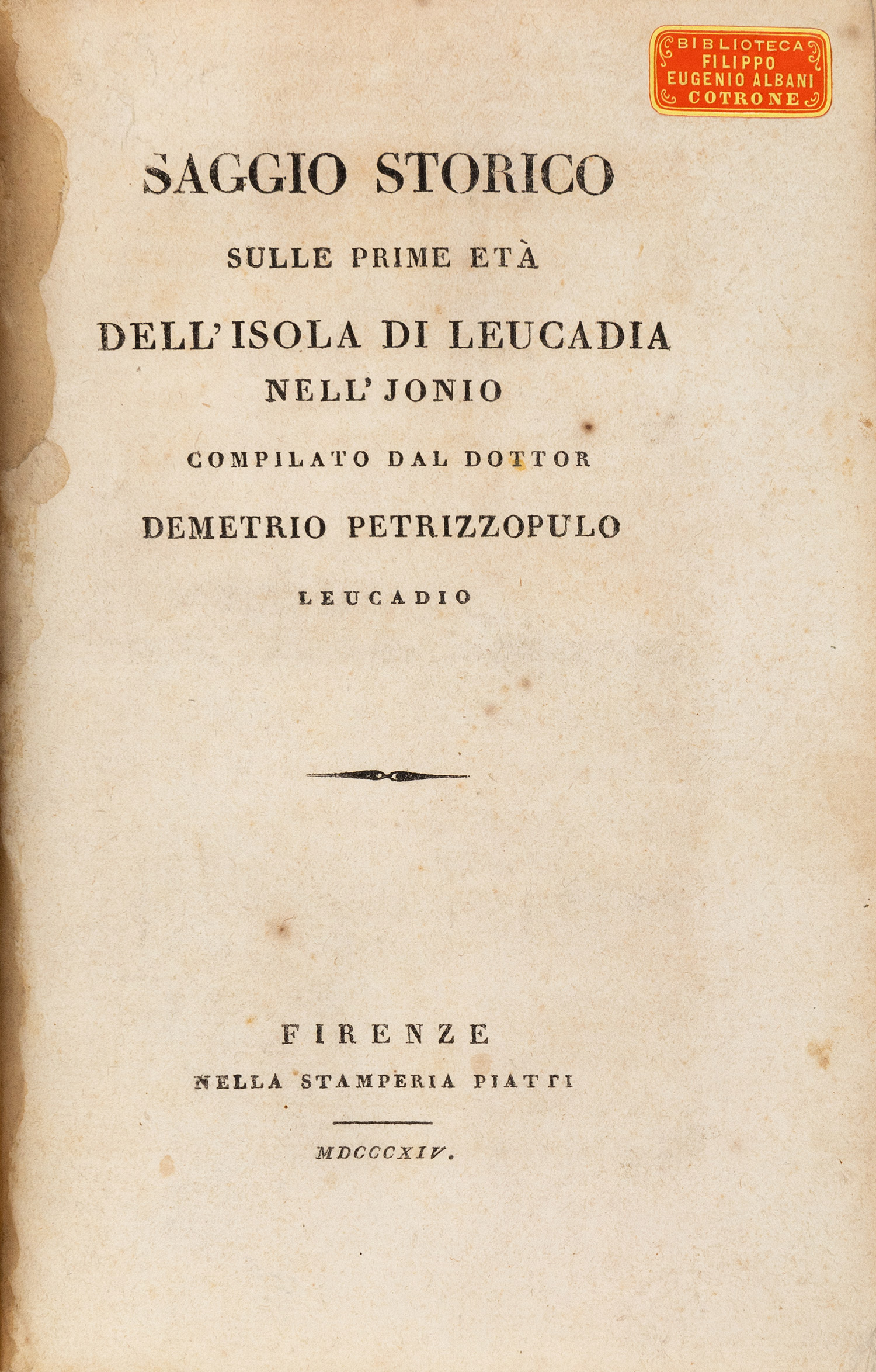 BIBLIOTECA
FILIPPO
EUGENIO ALBANI
COTRONE

SAGGIO STORICO

SULLE PRIME ETÀ

DELL'ISOLA DI LEUCADIA
NELL'JONIO

COMPILATO DAL DOTTOR

DEMETRIO PETRIZZOPULO

LEUCADIO

FIRENZE

NELLA STAMPERIA PIATTI

MDCCCXIV.